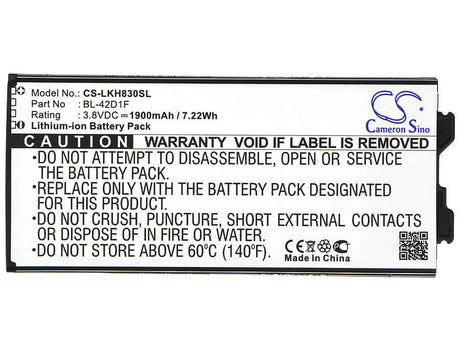 Model No.: CS-LKH830SL
Part No : BL-42D1F
Rating : 3.8VDC ⎓ 1900mAh / 7.22Wh
Lithium-ion Battery Pack

CS
Cameron Sino

CAUTION WARRANTY VOID IF LABEL IS REMOVED

•DO NOT ATTEMPT TO DISASSEMBLE, OPEN OR SERVICE THE BATTERY PACK.
•REPLACE ONLY WITH THE BATTERY PACK DESIGNATED FOR THIS PRODUCT.
•DO NOT CRUSH, PUNCTURE, SHORT EXTERNAL CONTACTS OR DISPOSE OF IN FIRE OR WATER.
•DO NOT STORE ABOVE 60°C (140°F).

CE
Made In China